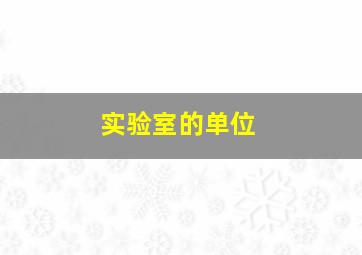 实验室的单位